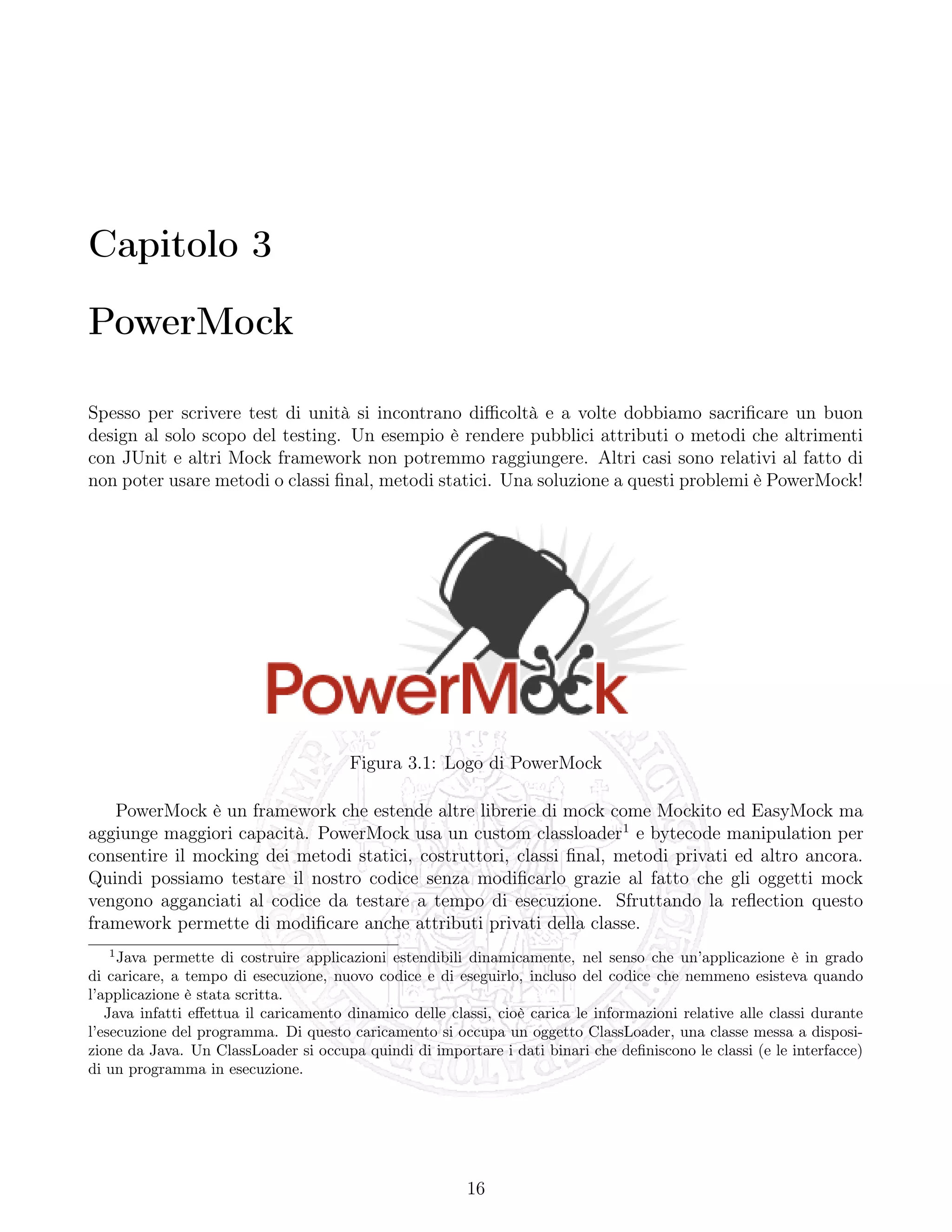 Capitolo 3

PowerMock

Spesso per scrivere test di unità si incontrano difficoltà e a volte dobbiamo sacrificare un buon design al solo scopo del testing. Un esempio è rendere pubblici attributi o metodi che altrimenti con JUnit e altri Mock framework non potremmo raggiungere. Altri casi sono relativi al fatto di non poter usare metodi o classi final, metodi statici. Una soluzione a questi problemi è PowerMock!

PowerMock

Figura 3.1: Logo di PowerMock

PowerMock è un framework che estende altre librerie di mock come Mockito ed EasyMock ma aggiunge maggiori capacità. PowerMock usa un custom classloader$^1$ e bytecode manipulation per consentire il mocking dei metodi statici, costruttori, classi final, metodi privati ed altro ancora. Quindi possiamo testare il nostro codice senza modificarlo grazie al fatto che gli oggetti mock vengono agganciati al codice da testare a tempo di esecuzione. Sfruttando la reflection questo framework permette di modificare anche attributi privati della classe.

$^1$Java permette di costruire applicazioni estendibili dinamicamente, nel senso che un'applicazione è in grado di caricare, a tempo di esecuzione, nuovo codice e di eseguirlo, incluso del codice che nemmeno esisteva quando l'applicazione è stata scritta.

Java infatti effettua il caricamento dinamico delle classi, cioè carica le informazioni relative alle classi durante l'esecuzione del programma. Di questo caricamento si occupa un oggetto ClassLoader, una classe messa a disposizione da Java. Un ClassLoader si occupa quindi di importare i dati binari che definiscono le classi (e le interfacce) di un programma in esecuzione.

16